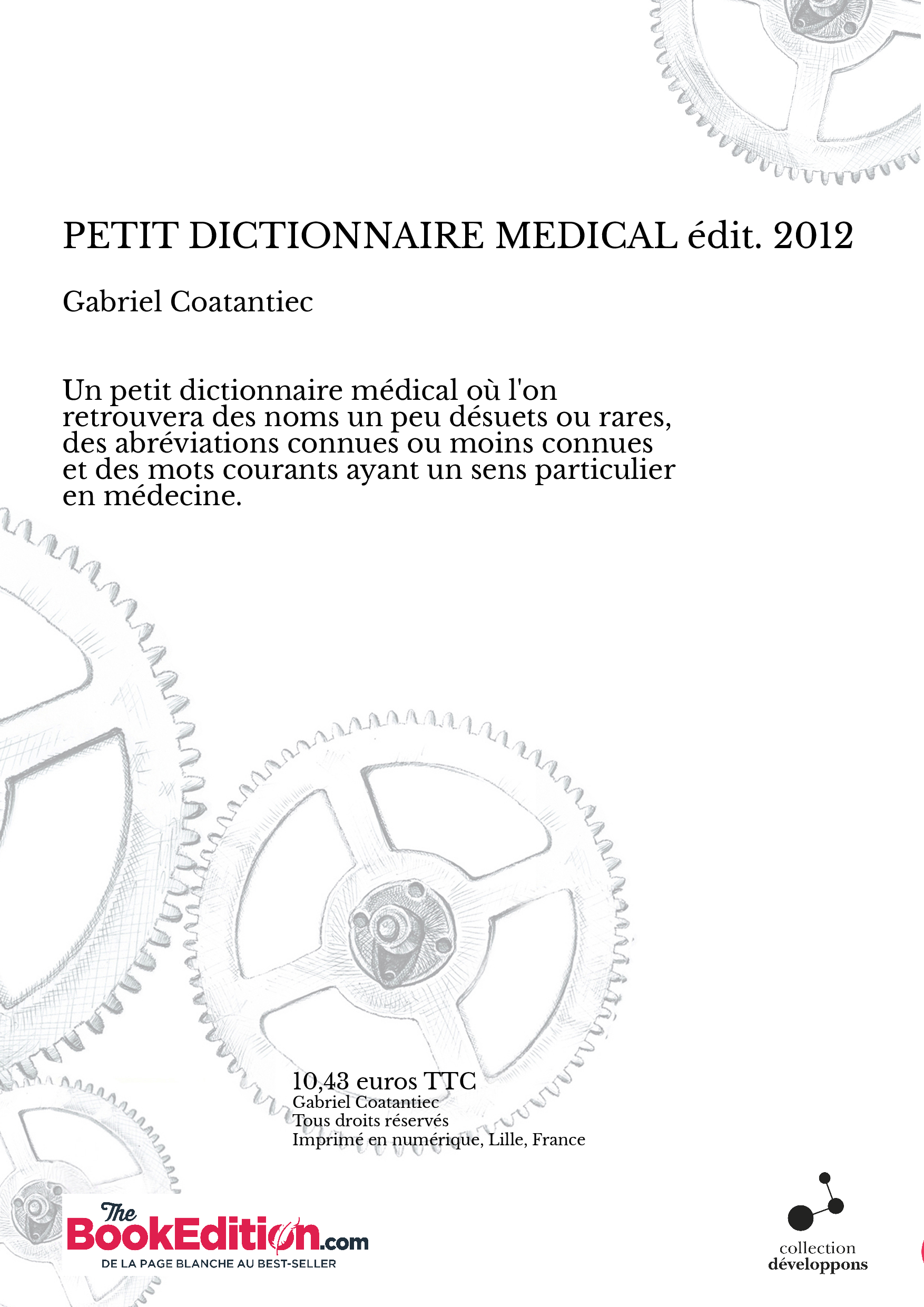 PETIT DICTIONNAIRE MEDICAL édit. 2012

Gabriel Coatantiec

Un petit dictionnaire médical où l'on retrouvera des noms un peu désuets ou rares, des abréviations connues ou moins connues et des mots courants ayant un sens particulier en médecine.

10,43 euros TTC
Gabriel Coatantiec
Tous droits réservés
Imprimé en numérique, Lille, France

The BookEdition.com
DE LA PAGE BLANCHE AU BEST-SELLER

collection
développons